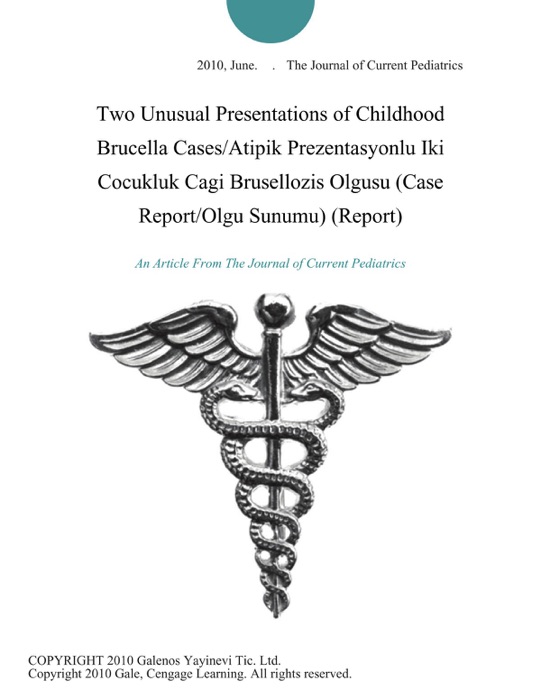 2010, June. . The Journal of Current Pediatrics

Two Unusual Presentations of Childhood Brucella Cases/Atipik Prezentasyonlu Iki Cocukluk Cagi Brusellozis Olgusu (Case Report/Olgu Sunumu) (Report)

An Article From The Journal of Current Pediatrics

COPYRIGHT 2010 Galenos Yayinevi Tic. Ltd.
Copyright 2010 Gale, Cengage Learning. All rights reserved.